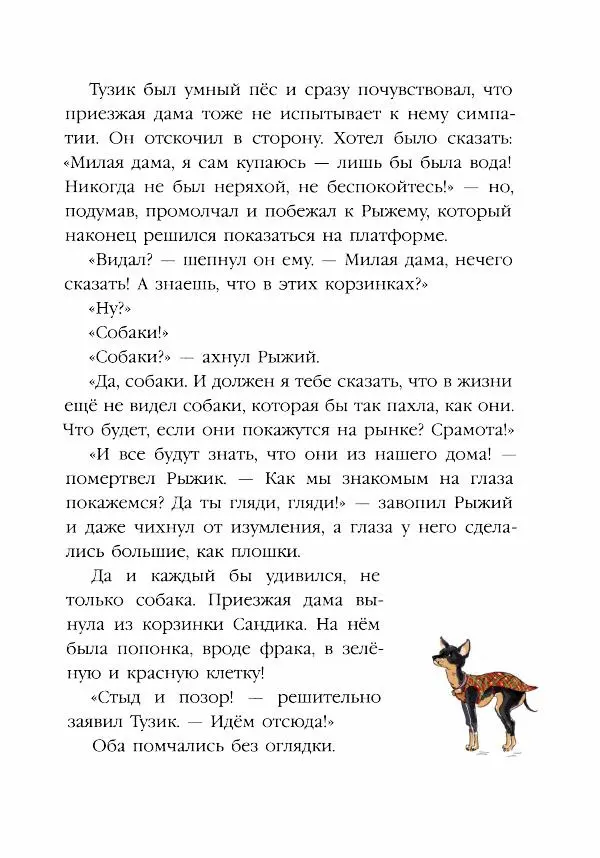 Тузик был умный пёс и сразу почувствовал, что приезжая дама тоже не испытывает к нему симпатии. Он отскочил в сторону. Хотел было сказать: «Милая дама, я сам купаюсь — лишь бы была вода! Никогда не был неряхой, не беспокойтесь!» — но, подумав, промолчал и побежал к Рыжему, который наконец решился показаться на платформе.

«Видал? — шепнул он ему. — Милая дама, нечего сказать! А знаешь, что в этих корзинках?»

«Ну?»

«Собаки!»

«Собаки?» — ахнул Рыжий.

«Да, собаки. И должен я тебе сказать, что в жизни ещё не видел собаки, которая бы так пахла, как они. Что будет, если они покажутся на рынке? Срамота!»

«И все будут знать, что они из нашего дома! — помертвел Рыжик. — Как мы знакомым на глаза покажемся? Да ты гляди, гляди!» — завопил Рыжий и даже чихнул от изумления, а глаза у него сделались большие, как плошки.

Да и каждый бы удивился, не только собака. Приезжая дама вынула из корзинки Сандика. На нём была попонка, вроде фрака, в зелёную и красную клетку!

«Стыд и позор! — решительно заявил Тузик. — Идём отсюда!»

Оба помчались без оглядки.